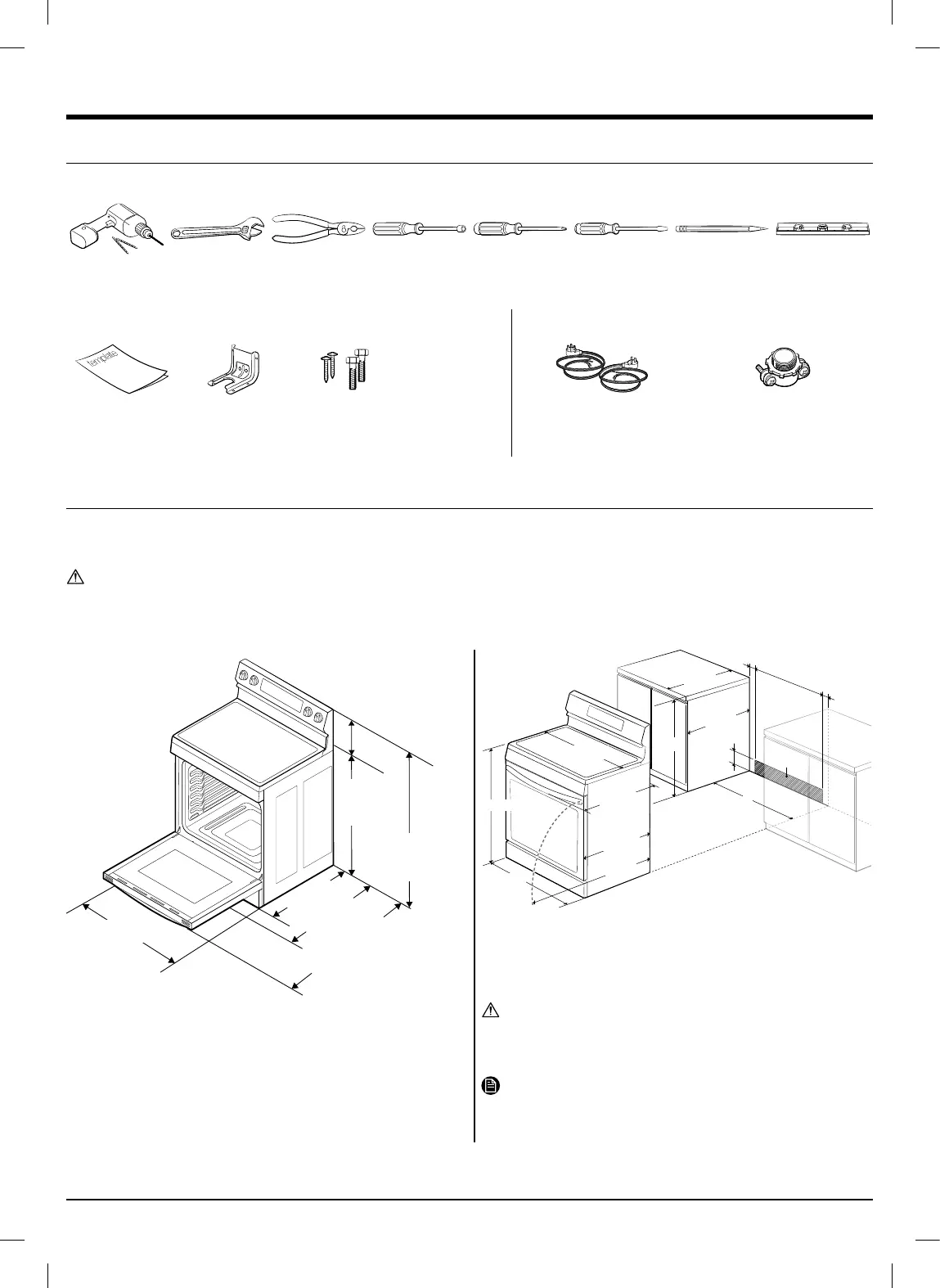 template